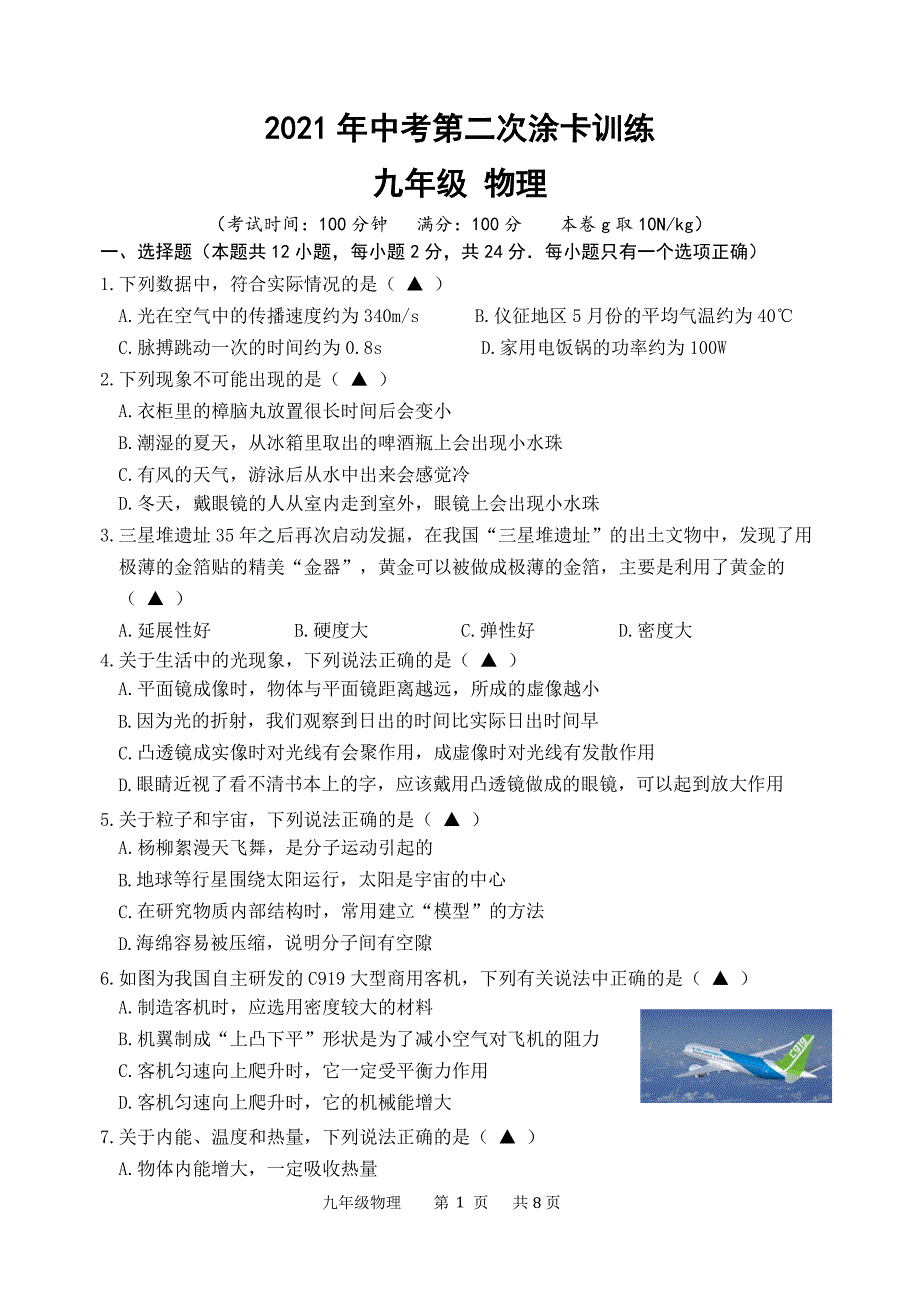 2021 年中考第二次涂卡训练

九年级 物理

（考试时间：100 分钟　满分：100 分　本卷 g 取 10N/kg）

一、选择题（本题共 12 小题，每小题 2 分，共 24 分．每小题只有一个选项正确）

1.下列数据中，符合实际情况的是（ ▲ ）

A.光在空气中的传播速度约为 340m/s　B.仪征地区 5 月份的平均气温约为 40℃

C.脉搏跳动一次的时间约为 0.8s　D.家用电饭锅的功率约为 100W

2.下列现象不可能出现的是（ ▲ ）

A.衣柜里的樟脑丸放置很长时间后会变小

B.潮湿的夏天，从冰箱里取出的啤酒瓶上会出现小水珠

C.有风的天气，游泳后从水中出来会感觉冷

D.冬天，戴眼镜的人从室内走到室外，眼镜上会出现小水珠

3.三星堆遗址 35 年之后再次启动发掘，在我国“三星堆遗址”的出土文物中，发现了用极薄的金箔贴的精美“金器”，黄金可以被做成极薄的金箔，主要是利用了黄金的（ ▲ ）

A.延展性好　B.硬度大　C.弹性好　D.密度大

4.关于生活中的光现象，下列说法正确的是（ ▲ ）

A.平面镜成像时，物体与平面镜距离越远，所成的虚像越小

B.因为光的折射，我们观察到日出的时间比实际日出时间早

C.凸透镜成实像时对光线有会聚作用，成虚像时对光线有发散作用

D.眼睛近视了看不清书本上的字，应该戴用凸透镜做成的眼镜，可以起到放大作用

5.关于粒子和宇宙，下列说法正确的是（ ▲ ）

A.杨柳絮漫天飞舞，是分子运动引起的

B.地球等行星围绕太阳运行，太阳是宇宙的中心

C.在研究物质内部结构时，常用建立“模型”的方法

D.海绵容易被压缩，说明分子间有空隙

6.如图为我国自主研发的 C919 大型商用客机，下列有关说法中正确的是（ ▲ ）

A.制造客机时，应选用密度较大的材料

B.机翼制成“上凸下平”形状是为了减小空气对飞机的阻力

C.客机匀速向上爬升时，它一定受平衡力作用

D.客机匀速向上爬升时，它的机械能增大

C919

7.关于内能、温度和热量，下列说法正确的是（ ▲ ）

A.物体内能增大，一定吸收热量

九年级物理　第 1 页　共 8 页